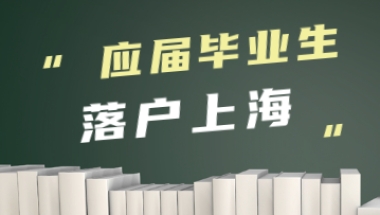 " 应届毕业生
落户上海 "